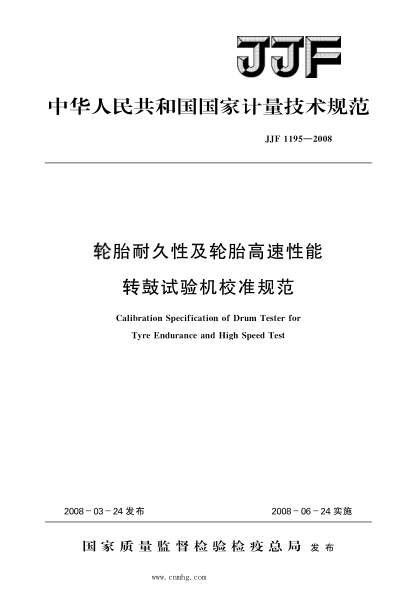 JJF

中华人民共和国国家计量技术规范

JJF 1195—2008

轮胎耐久性及轮胎高速性能
转鼓试验机校准规范

Calibration Specification of Drum Tester for
Tyre Endurance and High Speed Test

2008－03－24 发布

2008－06－24 实施

国家质量监督检验检疫总局 发布

www.cnmhg.com